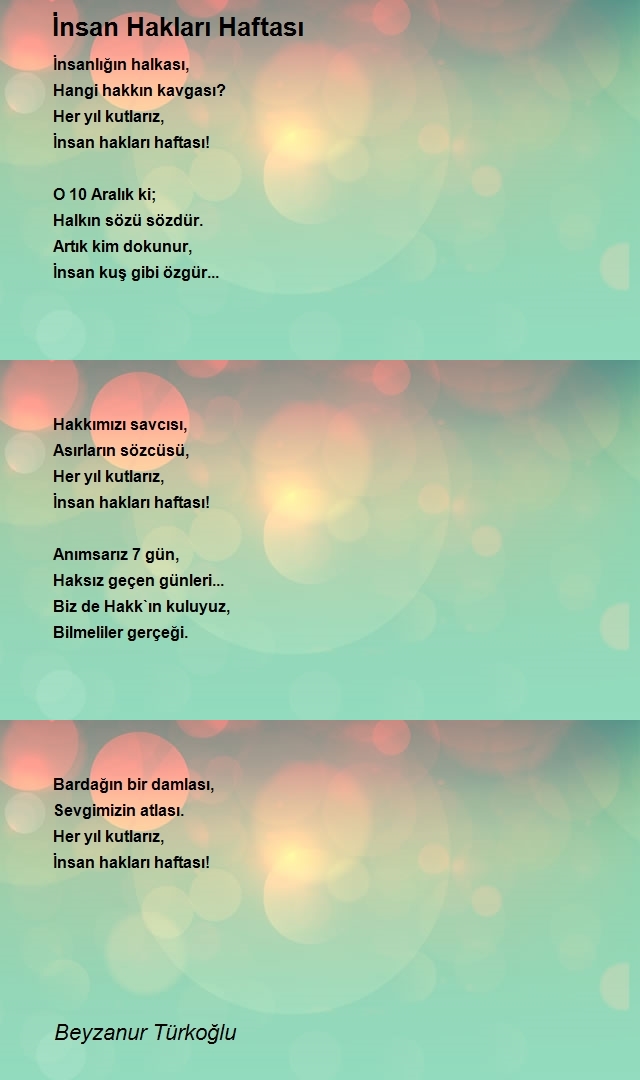 İnsan Hakları Haftası

İnsanlığın halkası,
Hangi hakkın kavgası?
Her yıl kutlarız,
İnsan hakları haftası!

O 10 Aralık ki;
Halkın sözü sözdür.
Artık kim dokunur,
İnsan kuş gibi özgür...

Hakkımızı savcısı,
Asırların sözcüsü,
Her yıl kutlarız,
İnsan hakları haftası!

Anımsarız 7 gün,
Haksız geçen günleri...
Biz de Hakk`ın kuluyuz,
Bilmeliler gerçeği.

Bardağın bir damlası,
Sevgimizin atlası.
Her yıl kutlarız,
İnsan hakları haftası!

Beyzanur Türkoğlu